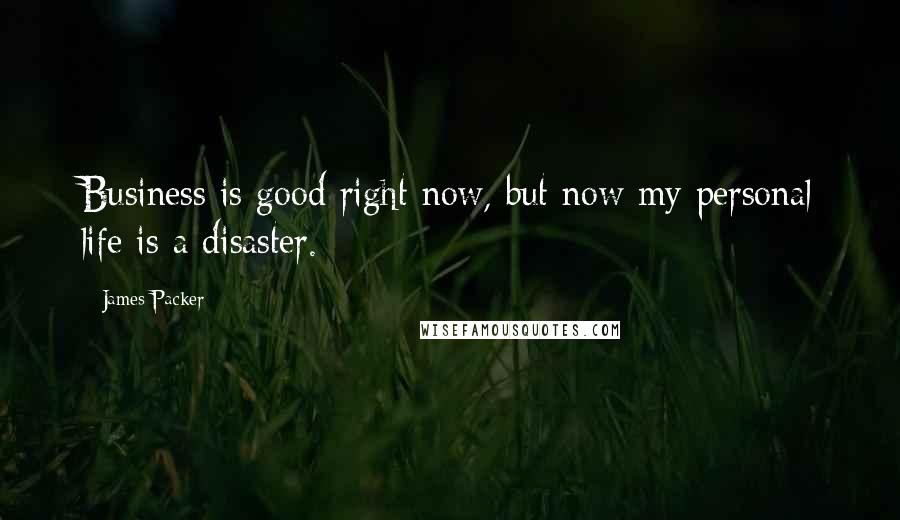 Business is good right now, but now my personal life is a disaster.

James Packer

WISEFAMOUSQUOTES.COM